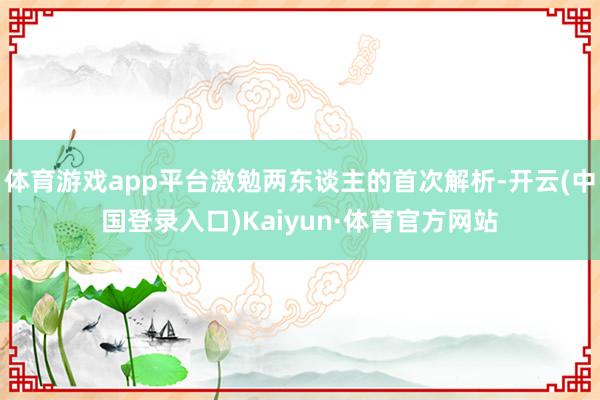 体育游戏app平台激勉两东谈主的首次解析-开云(中国登录入口)Kaiyun·体育官方网站